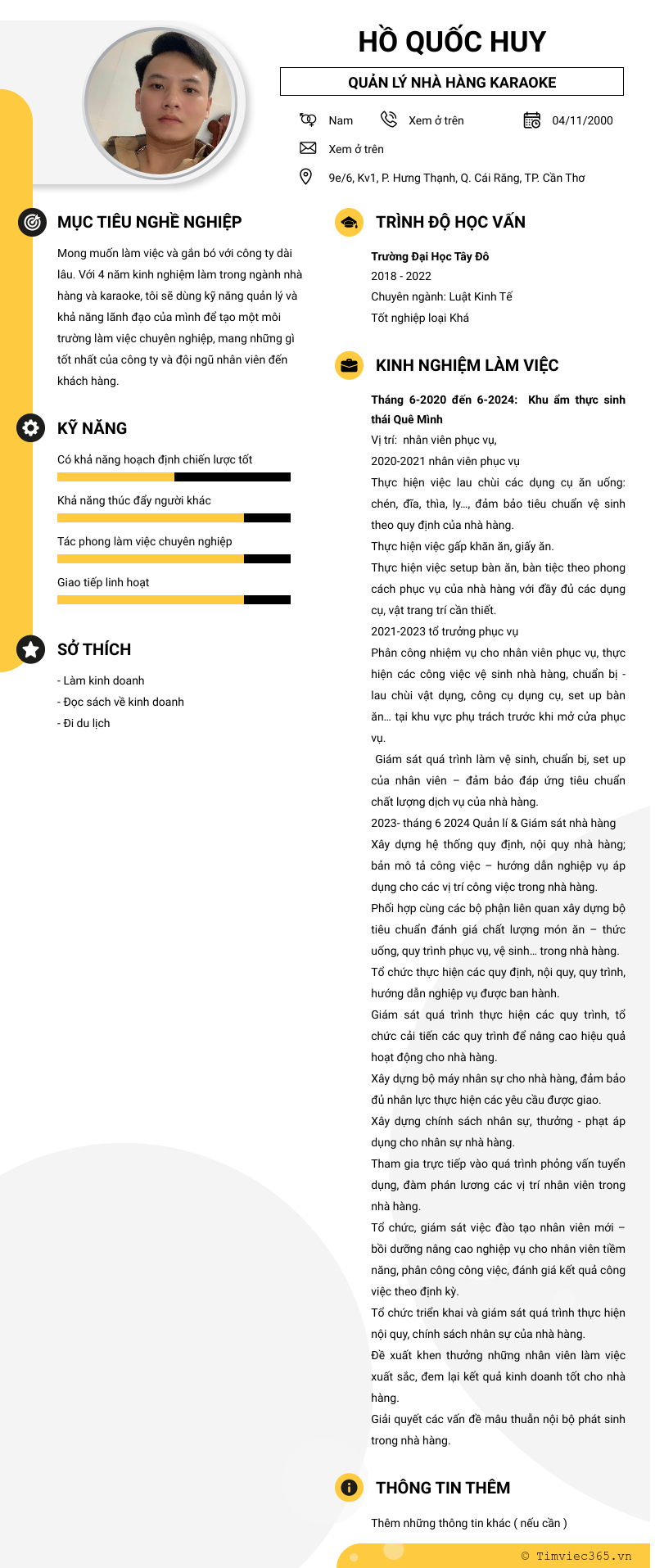 HỒ QUỐC HUY

QUẢN LÝ NHÀ HÀNG KARAOKE

Nam
Xem ở trên
04/11/2000
Xem ở trên
9e/6, Kv1, P. Hưng Thạnh, Q. Cái Răng, TP. Cần Thơ

MỤC TIÊU NGHỀ NGHIỆP

Mong muốn làm việc và gắn bó với công ty dài lâu. Với 4 năm kinh nghiệm làm trong ngành nhà hàng và karaoke, tôi sẽ dùng kỹ năng quản lý và khả năng lãnh đạo của mình để tạo một môi trường làm việc chuyên nghiệp, mang những gì tốt nhất của công ty và đội ngũ nhân viên đến khách hàng.

KỸ NĂNG

Có khả năng hoạch định chiến lược tốt

Khả năng thúc đẩy người khác

Tác phong làm việc chuyên nghiệp

Giao tiếp linh hoạt

SỞ THÍCH

- Làm kinh doanh
- Đọc sách về kinh doanh
- Đi du lịch

TRÌNH ĐỘ HỌC VẤN

Trường Đại Học Tây Đô
2018 - 2022
Chuyên ngành: Luật Kinh Tế
Tốt nghiệp loại Khá

KINH NGHIỆM LÀM VIỆC

Tháng 6-2020 đến 6-2024: Khu ẩm thực sinh thái Quê Mình
Vị trí: nhân viên phục vụ,
2020-2021 nhân viên phục vụ
Thực hiện việc lau chùi các dụng cụ ăn uống: chén, đĩa, thìa, ly..., đảm bảo tiêu chuẩn vệ sinh theo quy định của nhà hàng.
Thực hiện việc gấp khăn ăn, giấy ăn.
Thực hiện việc setup bàn ăn, bàn tiệc theo phong cách phục vụ của nhà hàng với đầy đủ các dụng cụ, vật trang trí cần thiết.
2021-2023 tổ trưởng phục vụ
Phân công nhiệm vụ cho nhân viên phục vụ, thực hiện các công việc vệ sinh nhà hàng, chuẩn bị - lau chùi vật dụng, công cụ dụng cụ, set up bàn ăn... tại khu vực phụ trách trước khi mở cửa phục vụ.
Giám sát quá trình làm vệ sinh, chuẩn bị, set up của nhân viên – đảm bảo đáp ứng tiêu chuẩn chất lượng dịch vụ của nhà hàng.
2023- tháng 6 2024 Quản lí & Giám sát nhà hàng
Xây dựng hệ thống quy định, nội quy nhà hàng; bản mô tả công việc – hướng dẫn nghiệp vụ áp dụng cho các vị trí công việc trong nhà hàng.
Phối hợp cùng các bộ phận liên quan xây dựng bộ tiêu chuẩn đánh giá chất lượng món ăn – thức uống, quy trình phục vụ, vệ sinh... trong nhà hàng.
Tổ chức thực hiện các quy định, nội quy, quy trình, hướng dẫn nghiệp vụ được ban hành.
Giám sát quá trình thực hiện các quy trình, tổ chức cải tiến các quy trình để nâng cao hiệu quả hoạt động cho nhà hàng.
Xây dựng bộ máy nhân sự cho nhà hàng, đảm bảo đủ nhân lực thực hiện các yêu cầu được giao.
Xây dựng chính sách nhân sự, thưởng - phạt áp dụng cho nhân sự nhà hàng.
Tham gia trực tiếp vào quá trình phỏng vấn tuyển dụng, đàm phán lương các vị trí nhân viên trong nhà hàng.
Tổ chức, giám sát việc đào tạo nhân viên mới – bồi dưỡng nâng cao nghiệp vụ cho nhân viên tiềm năng, phân công công việc, đánh giá kết quả công việc theo định kỳ.
Tổ chức triển khai và giám sát quá trình thực hiện nội quy, chính sách nhân sự của nhà hàng.
Đề xuất khen thưởng những nhân viên làm việc xuất sắc, đem lại kết quả kinh doanh tốt cho nhà hàng.
Giải quyết các vấn đề mâu thuẫn nội bộ phát sinh trong nhà hàng.

THÔNG TIN THÊM

Thêm những thông tin khác ( nếu cần )

© Timviec365.vn